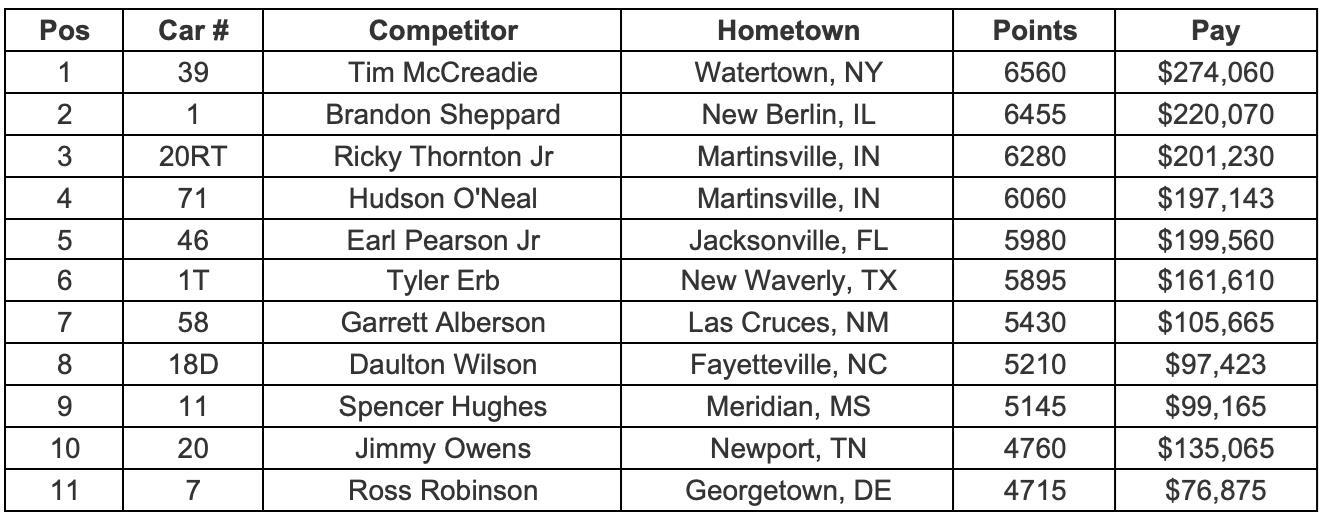 | Pos | Car # | Competitor | Hometown | Points | Pay |
|---|---|---|---|---|---|
| 1 | 39 | Tim McCreadie | Watertown, NY | 6560 | \$274,060 |
| 2 | 1 | Brandon Sheppard | New Berlin, IL | 6455 | \$220,070 |
| 3 | 20RT | Ricky Thornton Jr | Martinsville, IN | 6280 | \$201,230 |
| 4 | 71 | Hudson O'Neal | Martinsville, IN | 6060 | \$197,143 |
| 5 | 46 | Earl Pearson Jr | Jacksonville, FL | 5980 | \$199,560 |
| 6 | 1T | Tyler Erb | New Waverly, TX | 5895 | \$161,610 |
| 7 | 58 | Garrett Alberson | Las Cruces, NM | 5430 | \$105,665 |
| 8 | 18D | Daulton Wilson | Fayetteville, NC | 5210 | \$97,423 |
| 9 | 11 | Spencer Hughes | Meridian, MS | 5145 | \$99,165 |
| 10 | 20 | Jimmy Owens | Newport, TN | 4760 | \$135,065 |
| 11 | 7 | Ross Robinson | Georgetown, DE | 4715 | \$76,875 |